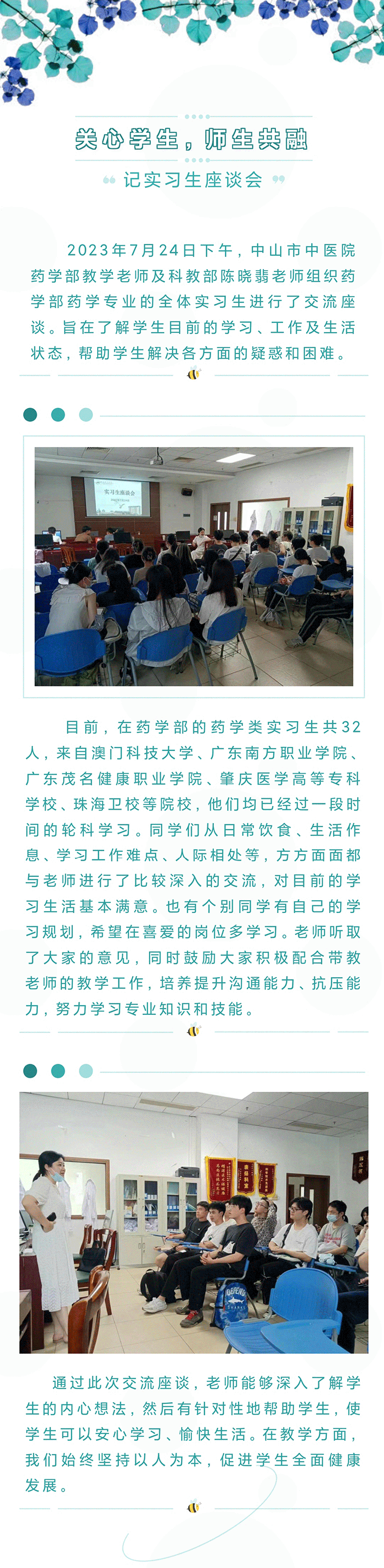 关心学生，师生共融

记实习生座谈会

2023年7月24日下午，中山市中医院药学部教学老师及科教部陈晓翡老师组织药学部药学专业的全体实习生进行了交流座谈。旨在了解学生目前的学习、工作及生活状态，帮助学生解决各方面的疑惑和困难。

实习生座谈会

目前，在药学部的药学类实习生共32人，来自澳门科技大学、广东南方职业学院、广东茂名健康职业学院、肇庆医学高等专科学校、珠海卫校等院校，他们均已经过一段时间的轮科学习。同学们从日常饮食、生活作息、学习工作难点、人际相处等，方方面面都与老师进行了比较深入的交流，对目前的学习生活基本满意。也有个别同学有自己的学习规划，希望在喜爱的岗位多学习。老师听取了大家的意见，同时鼓励大家积极配合带教老师的教学工作，培养提升沟通能力、抗压能力，努力学习专业知识和技能。

通过此次交流座谈，老师能够深入了解学生的内心想法，然后有针对性地帮助学生，使学生可以安心学习、愉快生活。在教学方面，我们始终坚持以人为本，促进学生全面健康发展。